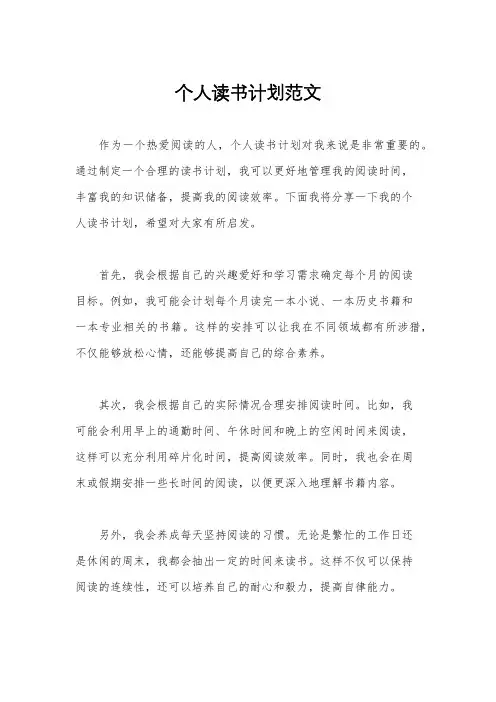 个人读书计划范文

作为一个热爱阅读的人，个人读书计划对我来说是非常重要的。通过制定一个合理的读书计划，我可以更好地管理我的阅读时间，丰富我的知识储备，提高我的阅读效率。下面我将分享一下我的个人读书计划，希望对大家有所启发。

首先，我会根据自己的兴趣爱好和学习需求确定每个月的阅读目标。例如，我可能会计划每个月读完一本小说、一本历史书籍和一本专业相关的书籍。这样的安排可以让我在不同领域都有所涉猎，不仅能够放松心情，还能够提高自己的综合素养。

其次，我会根据自己的实际情况合理安排阅读时间。比如，我可能会利用早上的通勤时间、午休时间和晚上的空闲时间来阅读，这样可以充分利用碎片化时间，提高阅读效率。同时，我也会在周末或假期安排一些长时间的阅读，以便更深入地理解书籍内容。

另外，我会养成每天坚持阅读的习惯。无论是繁忙的工作日还是休闲的周末，我都会抽出一定的时间来读书。这样不仅可以保持阅读的连续性，还可以培养自己的耐心和毅力，提高自律能力。